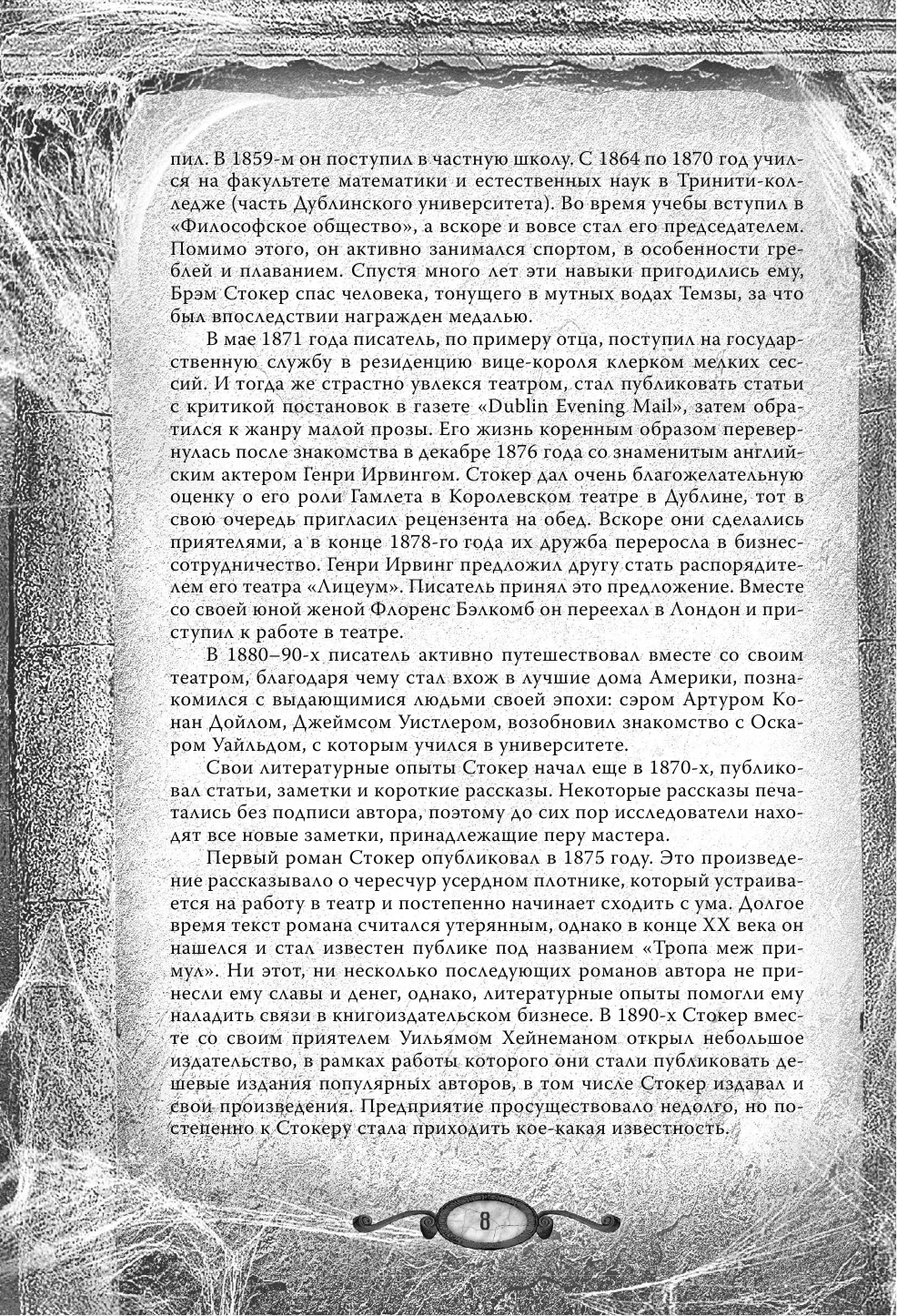 пил. В 1859-м он поступил в частную школу. С 1864 по 1870 год учился на факультете математики и естественных наук в Тринити-колледже (часть Дублинского университета). Во время учебы вступил в «Философское общество», а вскоре и вовсе стал его председателем. Помимо этого, он активно занимался спортом, в особенности греблей и плаванием. Спустя много лет эти навыки пригодились ему, Брэм Стокер спас человека, тонущего в мутных водах Темзы, за что был впоследствии награжден медалью.

В мае 1871 года писатель, по примеру отца, поступил на государственную службу в резиденцию вице-короля клерком мелких сессий. И тогда же страстно увлекся театром, стал публиковать статьи с критикой постановок в газете «Dublin Evening Mail», затем обратился к жанру малой прозы. Его жизнь коренным образом перевернулась после знакомства в декабре 1876 года со знаменитым английским актером Генри Ирвингом. Стокер дал очень благожелательную оценку о его роли Гамлета в Королевском театре в Дублине, тот в свою очередь пригласил рецензента на обед. Вскоре они сделались приятелями, а в конце 1878-го года их дружба переросла в бизнес-сотрудничество. Генри Ирвинг предложил другу стать распорядителем его театра «Лицеум». Писатель принял это предложение. Вместе со своей юной женой Флоренс Бэлкомб он переехал в Лондон и приступил к работе в театре.

В 1880–90-х писатель активно путешествовал вместе со своим театром, благодаря чему стал вхож в лучшие дома Америки, познакомился с выдающимися людьми своей эпохи: сэром Артуром Конан Дойлом, Джеймсом Уистлером, возобновил знакомство с Оскаром Уайльдом, с которым учился в университете.

Свои литературные опыты Стокер начал еще в 1870-х, публиковал статьи, заметки и короткие рассказы. Некоторые рассказы печатались без подписи автора, поэтому до сих пор исследователи находят все новые заметки, принадлежащие перу мастера.

Первый роман Стокер опубликовал в 1875 году. Это произведение рассказывало о чересчур усердном плотнике, который устраивается на работу в театр и постепенно начинает сходить с ума. Долгое время текст романа считался утерянным, однако в конце XX века он нашелся и стал известен публике под названием «Тропа меж примул». Ни этот, ни несколько последующих романов автора не принесли ему славы и денег, однако, литературные опыты помогли ему наладить связи в книгоиздательском бизнесе. В 1890-х Стокер вместе со своим приятелем Уильямом Хейнеманом открыл небольшое издательство, в рамках работы которого они стали публиковать дешевые издания популярных авторов, в том числе Стокер издавал и свои произведения. Предприятие просуществовало недолго, но постепенно к Стокеру стала приходить кое-какая известность.

8